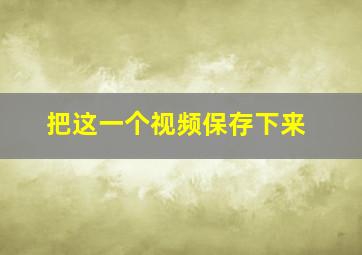 把这一个视频保存下来